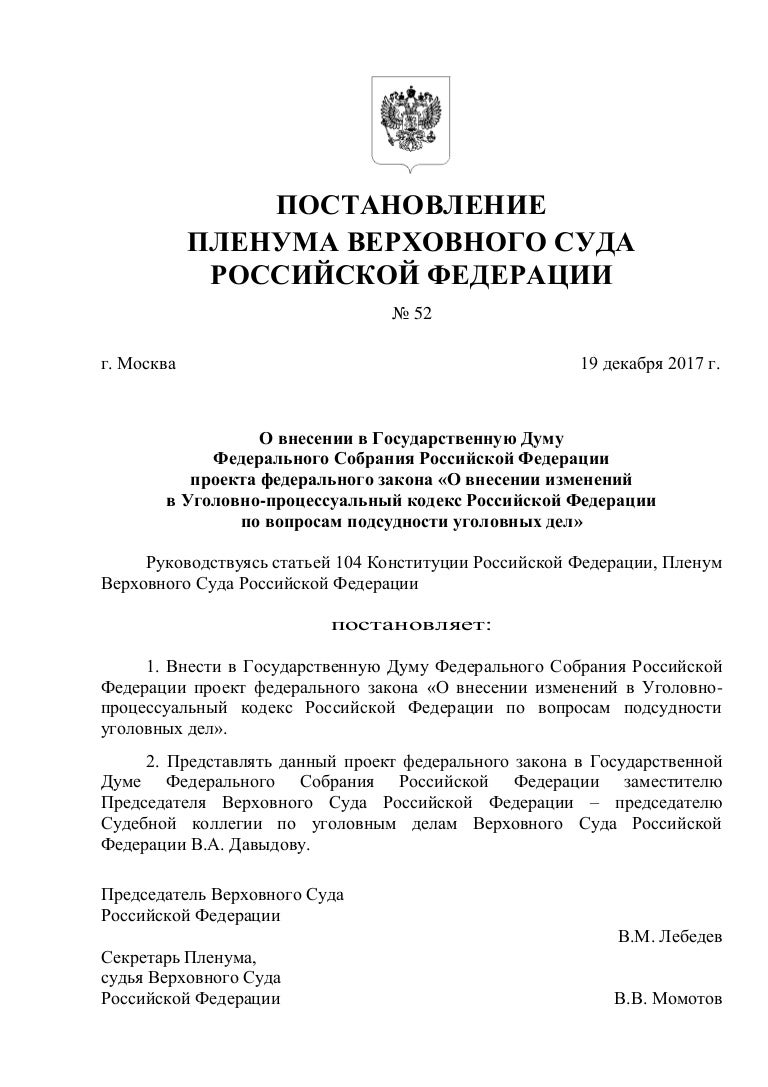 ПОСТАНОВЛЕНИЕ
ПЛЕНУМА ВЕРХОВНОГО СУДА
РОССИЙСКОЙ ФЕДЕРАЦИИ

№ 52

г. Москва

19 декабря 2017 г.

О внесении в Государственную Думу
Федерального Собрания Российской Федерации
проекта федерального закона «О внесении изменений
в Уголовно-процессуальный кодекс Российской Федерации
по вопросам подсудности уголовных дел»

Руководствуясь статьей 104 Конституции Российской Федерации, Пленум Верховного Суда Российской Федерации

постановляет:

1. Внести в Государственную Думу Федерального Собрания Российской Федерации проект федерального закона «О внесении изменений в Уголовно-процессуальный кодекс Российской Федерации по вопросам подсудности уголовных дел».

2. Представлять данный проект федерального закона в Государственной Думе Федерального Собрания Российской Федерации заместителю Председателя Верховного Суда Российской Федерации – председателю Судебной коллегии по уголовным делам Верховного Суда Российской Федерации В.А. Давыдову.

Председатель Верховного Суда
Российской Федерации

В.М. Лебедев

Секретарь Пленума,
судья Верховного Суда
Российской Федерации

В.В. Момотов